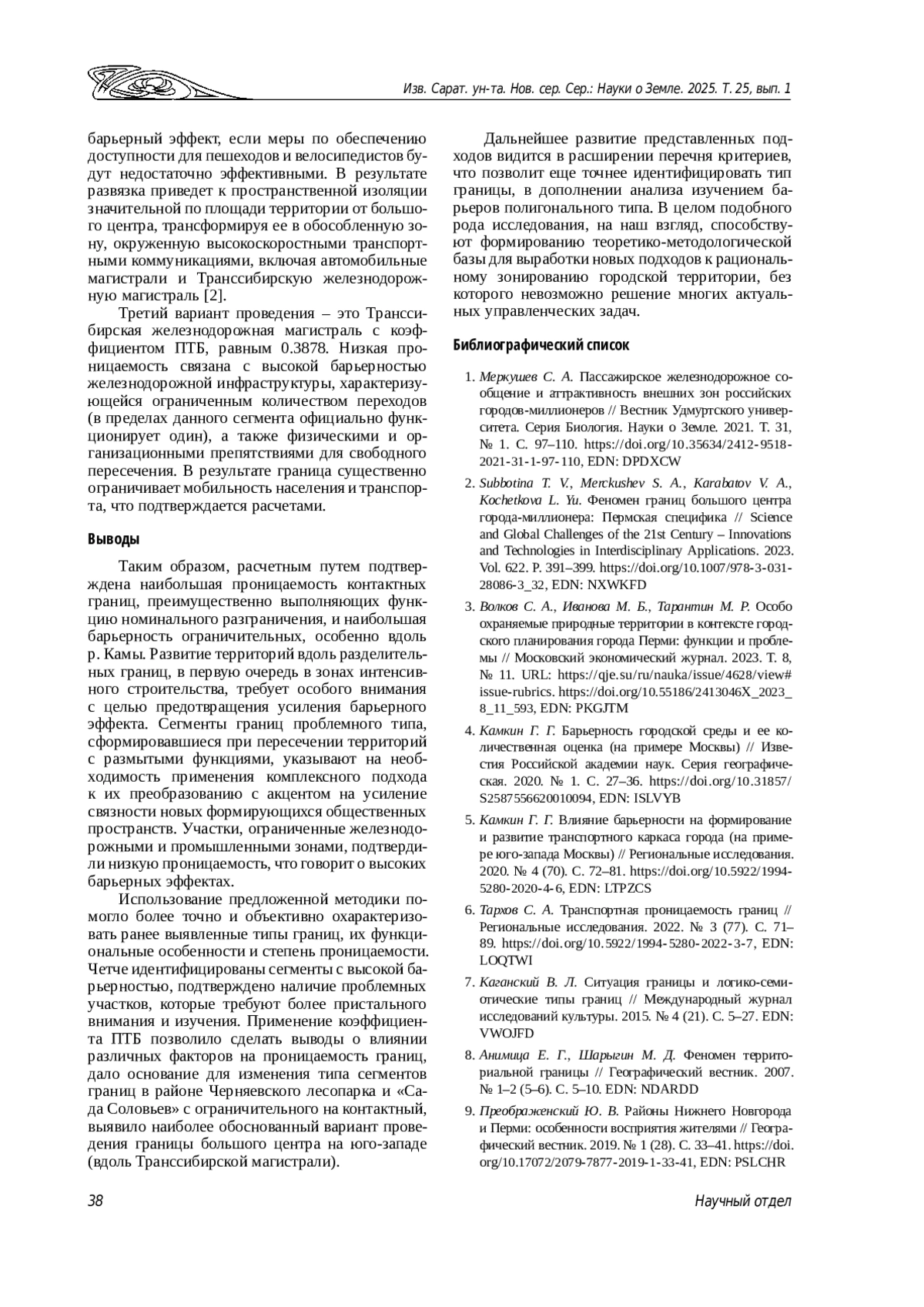 Изв. Сарат. ун-та. Нов. сер. Сер.: Науки о Земле. 2025. Т. 25, вып. 1

барьерный эффект, если меры по обеспечению доступности для пешеходов и велосипедистов будут недостаточно эффективными. В результате развязка приведет к пространственной изоляции значительной по площади территории от большого центра, трансформируя ее в обособленную зону, окруженную высокоскоростными транспортными коммуникациями, включая автомобильные магистрали и Транссибирскую железнодорожную магистраль [2].

Третий вариант проведения – это Транссибирская железнодорожная магистраль с коэффициентом ПТБ, равным 0.3878. Низкая проницаемость связана с высокой барьерностью железнодорожной инфраструктуры, характеризующейся ограниченным количеством переходов (в пределах данного сегмента официально функционирует один), а также физическими и организационными препятствиями для свободного пересечения. В результате граница существенно ограничивает мобильность населения и транспорта, что подтверждается расчетами.

Выводы

Таким образом, расчетным путем подтверждена наибольшая проницаемость контактных границ, преимущественно выполняющих функцию номинального разграничения, и наибольшая барьерность ограничительных, особенно вдоль р. Камы. Развитие территорий вдоль разделительных границ, в первую очередь в зонах интенсивного строительства, требует особого внимания с целью предотвращения усиления барьерного эффекта. Сегменты границ проблемного типа, сформировавшиеся при пересечении территорий с размытыми функциями, указывают на необходимость применения комплексного подхода к их преобразованию с акцентом на усиление связности новых формирующихся общественных пространств. Участки, ограниченные железнодорожными и промышленными зонами, подтвердили низкую проницаемость, что говорит о высоких барьерных эффектах.

Использование предложенной методики помогло более точно и объективно охарактеризовать ранее выявленные типы границ, их функциональные особенности и степень проницаемости. Четче идентифицированы сегменты с высокой барьерностью, подтверждено наличие проблемных участков, которые требуют более пристального внимания и изучения. Применение коэффициента ПТБ позволило сделать выводы о влиянии различных факторов на проницаемость границ, дало основание для изменения типа сегментов границ в районе Черняевского лесопарка и «Сада Соловьев» с ограничительного на контактный, выявило наиболее обоснованный вариант проведения границы большого центра на юго-западе (вдоль Транссибирской магистрали).

Дальнейшее развитие представленных подходов видится в расширении перечня критериев, что позволит еще точнее идентифицировать тип границы, в дополнении анализа изучением барьеров полигонального типа. В целом подобного рода исследования, на наш взгляд, способствуют формированию теоретико-методологической базы для выработки новых подходов к рациональному зонированию городской территории, без которого невозможно решение многих актуальных управленческих задач.

Библиографический список

1. Меркушев С. А. Пассажирское железнодорожное сообщение и аттрактивность внешних зон российских городов-миллионеров // Вестник Удмуртского университета. Серия Биология. Науки о Земле. 2021. Т. 31, № 1. С. 97–110. https://doi.org/10.35634/2412-9518-2021-31-1-97-110, EDN: DPDXCW

2. Subbotina T. V., Merckushev S. A., Karabatov V. A., Kochetkova L. Yu. Феномен границ большого центра города-миллионера: Пермская специфика // Science and Global Challenges of the 21st Century – Innovations and Technologies in Interdisciplinary Applications. 2023. Vol. 622. P. 391–399. https://doi.org/10.1007/978-3-031-28086-3_32, EDN: NXWKFD

3. Волков С. А., Иванова М. Б., Тарантин М. Р. Особо охраняемые природные территории в контексте городского планирования города Перми: функции и проблемы // Московский экономический журнал. 2023. Т. 8, № 11. URL: https://qje.su/ru/nauka/issue/4628/view#issue-rubrics. https://doi.org/10.55186/2413046X_2023_8_11_593, EDN: PKGJTM

4. Камкин Г. Г. Барьерность городской среды и ее количественная оценка (на примере Москвы) // Известия Российской академии наук. Серия географическая. 2020. № 1. С. 27–36. https://doi.org/10.31857/S2587556620010094, EDN: ISLVYB

5. Камкин Г. Г. Влияние барьерности на формирование и развитие транспортного каркаса города (на примере юго-запада Москвы) // Региональные исследования. 2020. № 4 (70). С. 72–81. https://doi.org/10.5922/1994-5280-2020-4-6, EDN: LTPZCS

6. Тархов С. А. Транспортная проницаемость границ // Региональные исследования. 2022. № 3 (77). С. 71–89. https://doi.org/10.5922/1994-5280-2022-3-7, EDN: LOQTWI

7. Каганский В. Л. Ситуация границы и логико-семиотические типы границ // Международный журнал исследований культуры. 2015. № 4 (21). С. 5–27. EDN: VWOJFD

8. Анимица Е. Г., Шарыгин М. Д. Феномен территориальной границы // Географический вестник. 2007. № 1–2 (5–6). С. 5–10. EDN: NDARDD

9. Преображенский Ю. В. Районы Нижнего Новгорода и Перми: особенности восприятия жителями // Географический вестник. 2019. № 1 (28). С. 33–41. https://doi.org/10.17072/2079-7877-2019-1-33-41, EDN: PSLCHR

38

Научный отдел